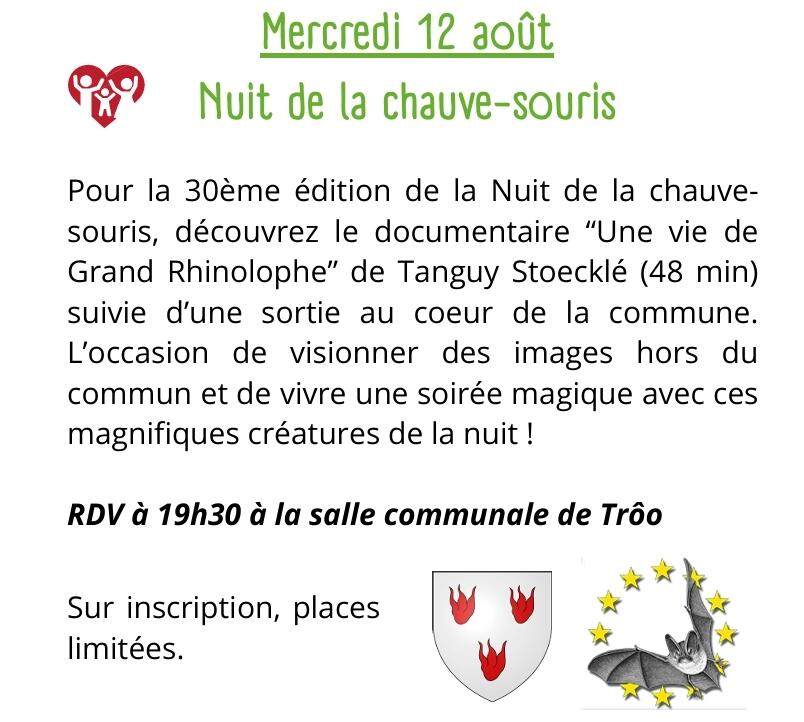 Mercredi 12 août

Nuit de la chauve-souris

Pour la 30ème édition de la Nuit de la chauve-souris, découvrez le documentaire "Une vie de Grand Rhinolophe" de Tanguy Stoecklé (48 min) suivie d'une sortie au coeur de la commune. L'occasion de visionner des images hors du commun et de vivre une soirée magique avec ces magnifiques créatures de la nuit !

RDV à 19h30 à la salle communale de Trôo

Sur inscription, places limitées.